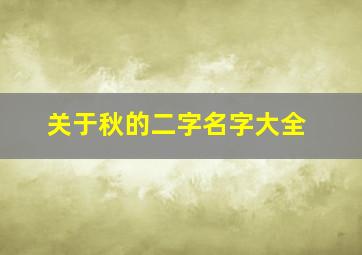 关于秋的二字名字大全